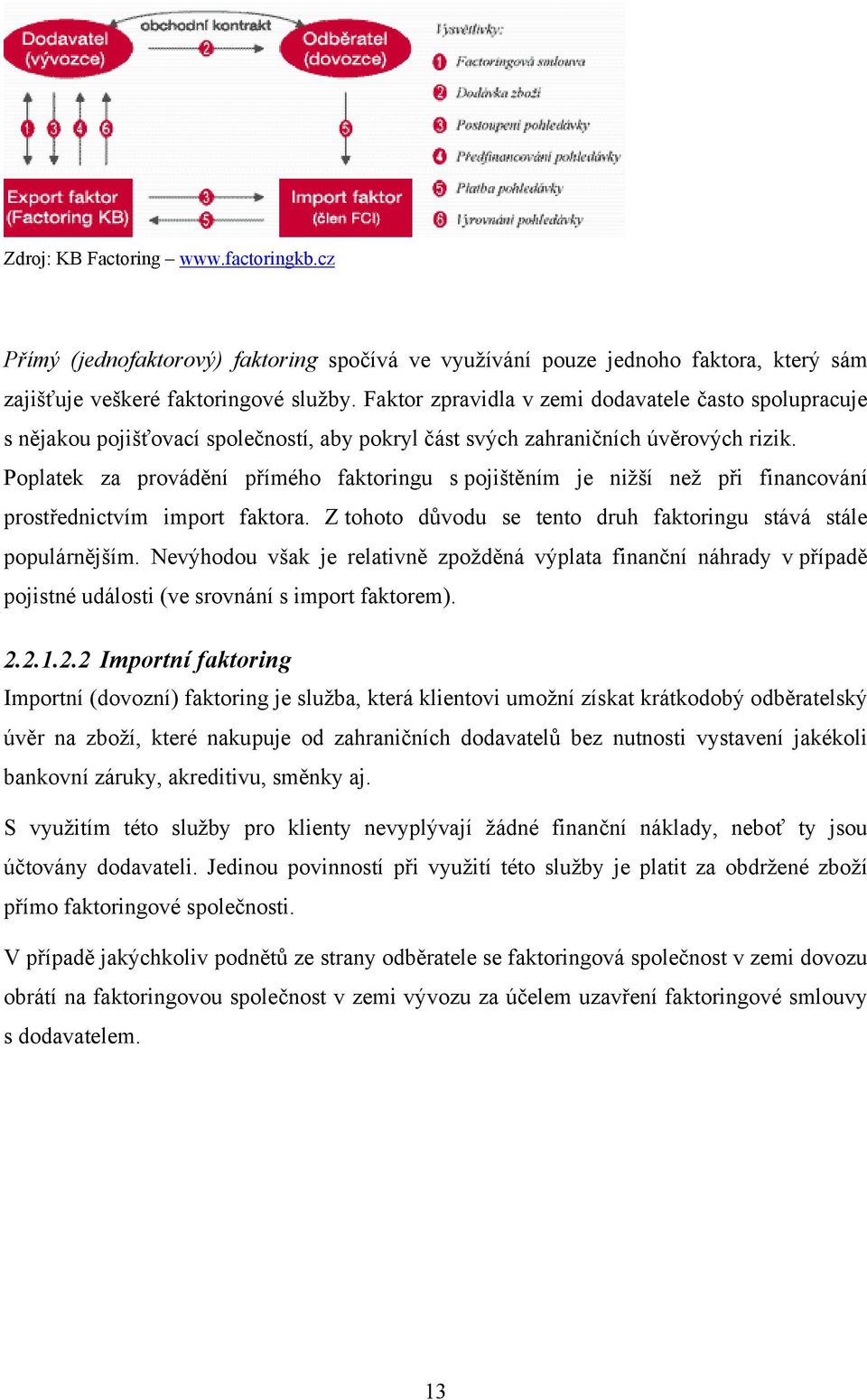 Dodavatel (vývozce)

obchodní kontrakt

2

Odběratel (dovozce)

1 3 4 6

5

Export faktor (Factoring KB)

3

5

Import faktor (člen FCI)

Vysvětlivky:

1 Factoringová smlouva

2 Dodávka zboží

3 Postoupení pohledávky

4 Předfinancování pohledávky

5 Platba pohledávky

6 Vyrovnání pohledávky

Zdroj: KB Factoring – www.factoringkb.cz

Přímý (jednofaktorový) faktoring spočívá ve využívání pouze jednoho faktora, který sám zajišťuje veškeré faktoringové služby. Faktor zpravidla v zemi dodavatele často spolupracuje s nějakou pojišťovací společností, aby pokryl část svých zahraničních úvěrových rizik. Poplatek za provádění přímého faktoringu s pojištěním je nižší než při financování prostřednictvím import faktora. Z tohoto důvodu se tento druh faktoringu stává stále populárnějším. Nevýhodou však je relativně zpožděná výplata finanční náhrady v případě pojistné události (ve srovnání s import faktorem).

2.2.1.2.2 Importní faktoring

Importní (dovozní) faktoring je služba, která klientovi umožní získat krátkodobý odběratelský úvěr na zboží, které nakupuje od zahraničních dodavatelů bez nutnosti vystavení jakékoli bankovní záruky, akreditivu, směnky aj.

S využitím této služby pro klienty nevyplývají žádné finanční náklady, neboť ty jsou účtovány dodavateli. Jedinou povinností při využití této služby je platit za obdržené zboží přímo faktoringové společnosti.

V případě jakýchkoliv podnětů ze strany odběratele se faktoringová společnost v zemi dovozu obrátí na faktoringovou společnost v zemi vývozu za účelem uzavření faktoringové smlouvy s dodavatelem.

13